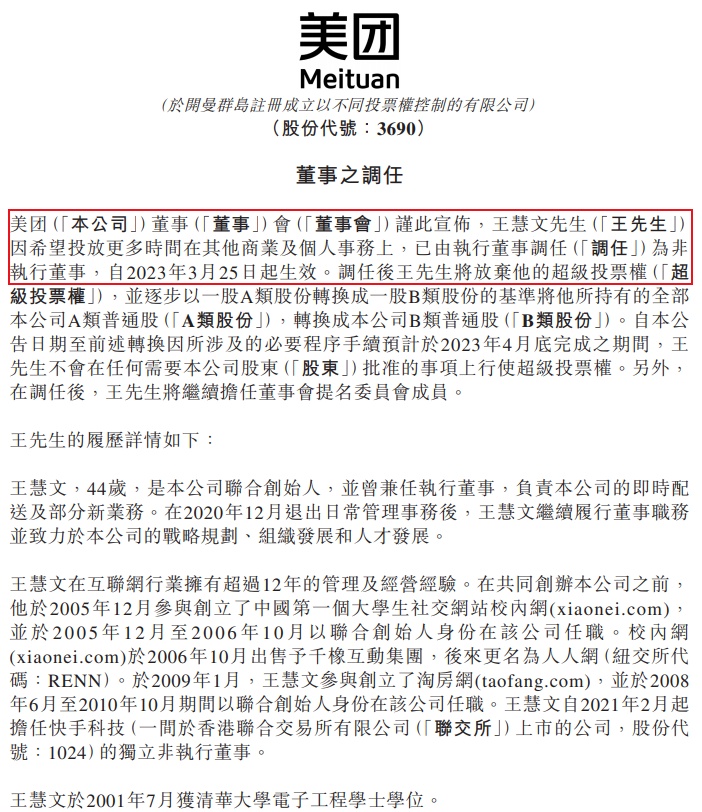 美团
Meituan
(於開曼群島註冊成立以不同投票權控制的有限公司)
(股份代號:3690)

董事之調任

美团(「本公司」)董事(「董事」)會(「董事會」)謹此宣佈,王慧文先生(「王先生」)因希望投放更多時間在其他商業及個人事務上,已由執行董事調任(「調任」)為非執行董事,自2023年3月25日起生效。調任後王先生將放棄他的超級投票權(「超級投票權」),並逐步以一股A類股份轉換成一股B類股份的基準將他所持有的全部本公司A類普通股(「A類股份」),轉換成本公司B類普通股(「B類股份」)。自本公告日期至前述轉換因所涉及的必要程序手續預計於2023年4月底完成之期間,王先生不會在任何需要本公司股東(「股東」)批准的事項上行使超級投票權。另外,在調任後,王先生將繼續擔任董事會提名委員會成員。

王先生的履歷詳情如下:

王慧文,44歲,是本公司聯合創始人,並曾兼任執行董事,負責本公司的即時配送及部分新業務。在2020年12月退出日常管理事務後,王慧文繼續履行董事職務並致力於本公司的戰略規劃、組織發展和人才發展。

王慧文在互聯網行業擁有超過12年的管理及經營經驗。在共同創辦本公司之前,他於2005年12月參與創立了中國第一個大學生社交網站校內網(xiaonei.com),並於2005年12月至2006年10月以聯合創始人身份在該公司任職。校內網(xiaonei.com)於2006年10月出售予千橡互動集團,後來更名為人人網(紐交所代碼:RENN)。於2009年1月,王慧文參與創立了淘房網(taofang.com),並於2008年6月至2010年10月期間以聯合創始人身份在該公司任職。王慧文自2021年2月起擔任快手科技(一間於香港聯合交易所有限公司(「聯交所」)上市的公司,股份代號:1024)的獨立非執行董事。

王慧文於2001年7月獲清華大學電子工程學士學位。